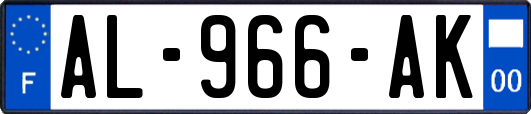 F
AL-966-AK
00